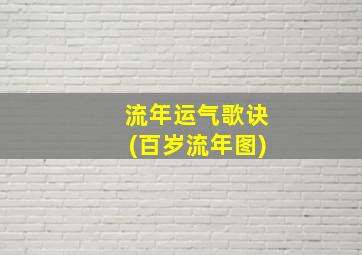 流年运气歌诀
(百岁流年图)